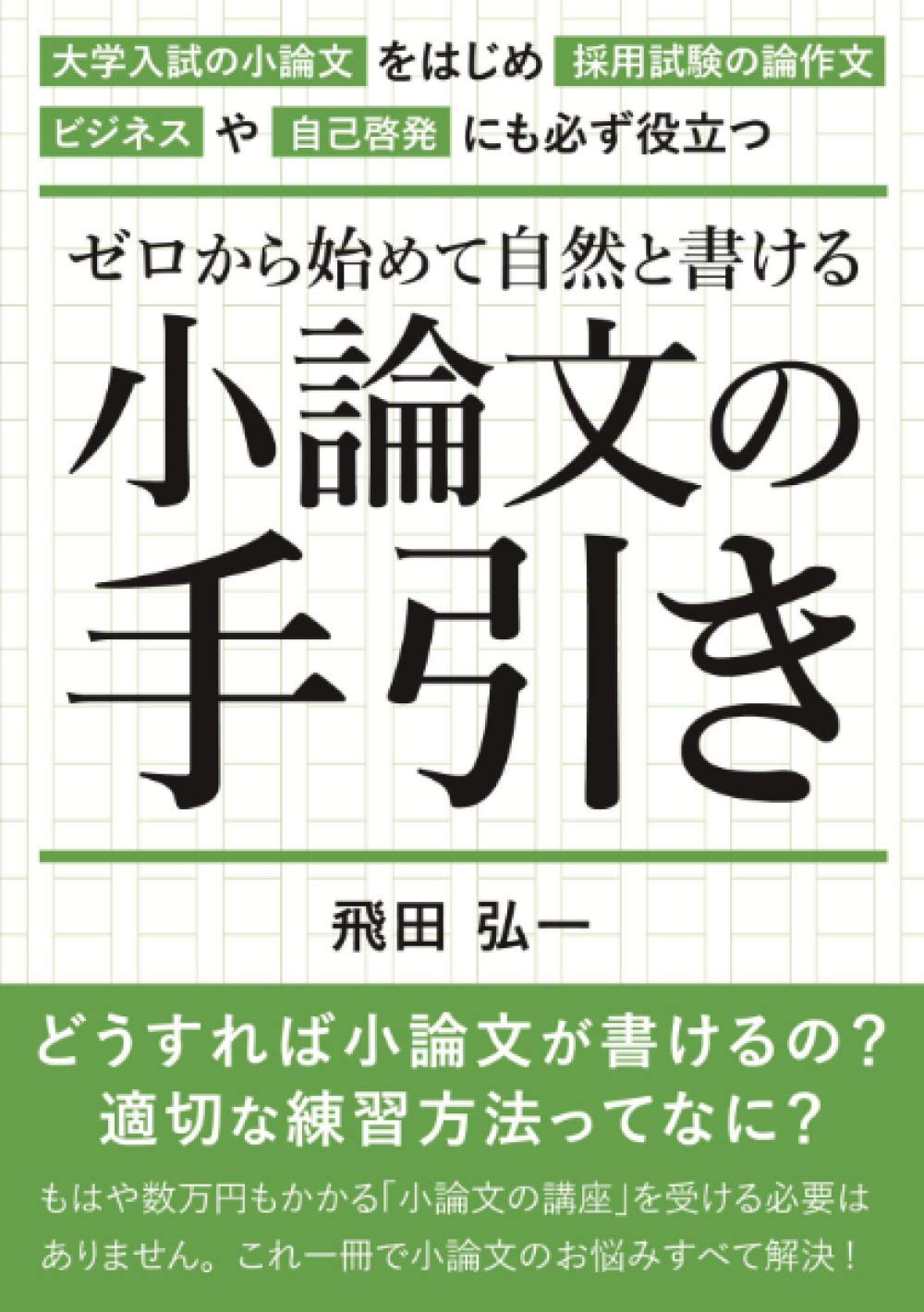 大学入試の小論文 をはじめ 採用試験の論作文
ビジネス や 自己啓発 にも必ず役立つ

ゼロから始めて自然と書ける
小論文の手引き

飛田 弘一

どうすれば小論文が書けるの？
適切な練習方法ってなに？

もはや数万円もかかる「小論文の講座」を受ける必要はありません。これ一冊で小論文のお悩みすべて解決！